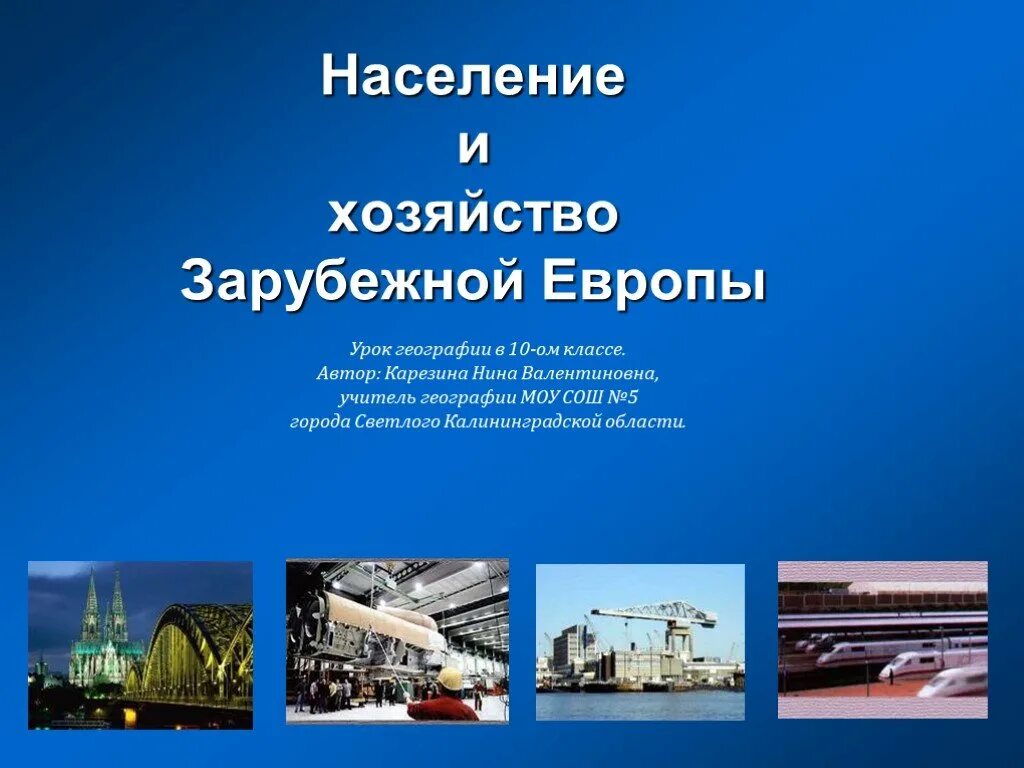 Население
и
хозяйство
Зарубежной Европы

Урок географии в 10-ом классе.
Автор: Карезина Нина Валентиновна,
учитель географии МОУ СОШ №5
города Светлого Калининградской области.